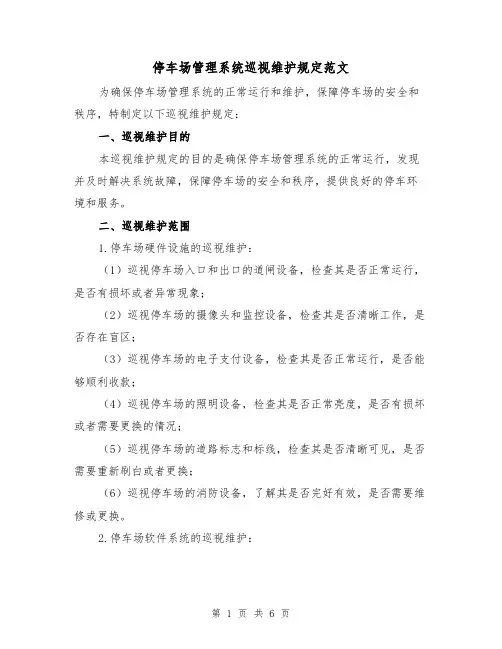 停车场管理系统巡视维护规定范文

为确保停车场管理系统的正常运行和维护，保障停车场的安全和秩序，特制定以下巡视维护规定：

一、巡视维护目的

本巡视维护规定的目的是确保停车场管理系统的正常运行，发现并及时解决系统故障，保障停车场的安全和秩序，提供良好的停车环境和服务。

二、巡视维护范围

1.停车场硬件设施的巡视维护：

（1）巡视停车场入口和出口的道闸设备，检查其是否正常运行，是否有损坏或者异常现象；

（2）巡视停车场的摄像头和监控设备，检查其是否清晰工作，是否存在盲区；

（3）巡视停车场的电子支付设备，检查其是否正常运行，是否能够顺利收款；

（4）巡视停车场的照明设备，检查其是否正常亮度，是否有损坏或者需要更换的情况；

（5）巡视停车场的道路标志和标线，检查其是否清晰可见，是否需要重新刷白或者更换；

（6）巡视停车场的消防设备，了解其是否完好有效，是否需要维修或更换。

2.停车场软件系统的巡视维护：

第 1 页 共 6 页